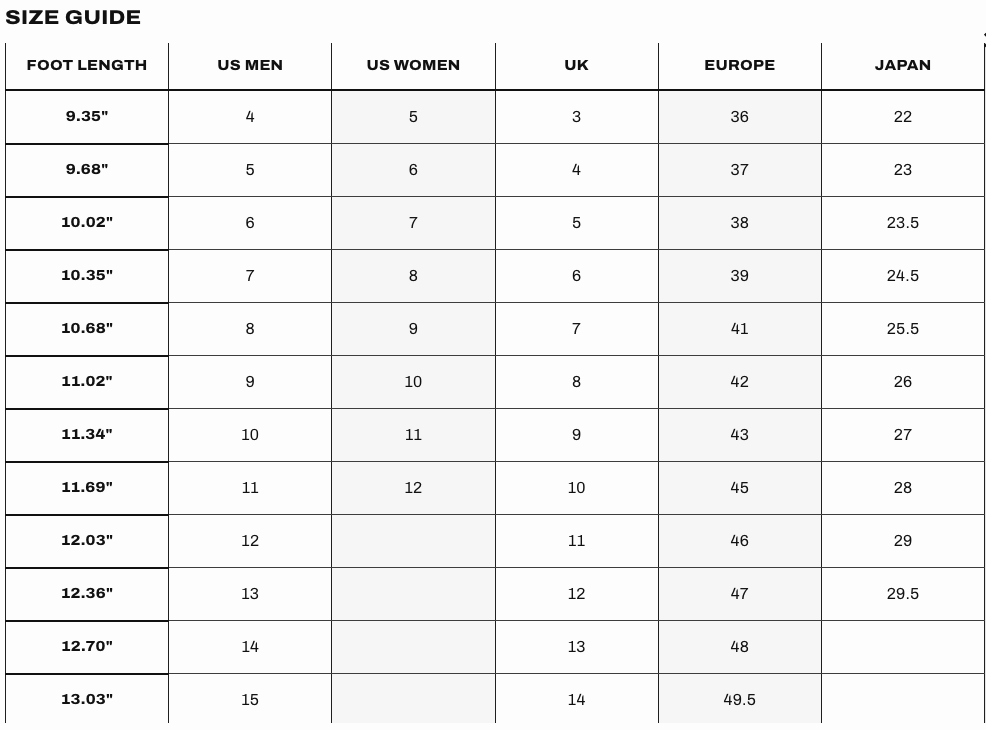 SIZE GUIDE

| FOOT LENGTH | US MEN | US WOMEN | UK | EUROPE | JAPAN |
|---|---|---|---|---|---|
| 9.35" | 4 | 5 | 3 | 36 | 22 |
| 9.68" | 5 | 6 | 4 | 37 | 23 |
| 10.02" | 6 | 7 | 5 | 38 | 23.5 |
| 10.35" | 7 | 8 | 6 | 39 | 24.5 |
| 10.68" | 8 | 9 | 7 | 41 | 25.5 |
| 11.02" | 9 | 10 | 8 | 42 | 26 |
| 11.34" | 10 | 11 | 9 | 43 | 27 |
| 11.69" | 11 | 12 | 10 | 45 | 28 |
| 12.03" | 12 | | 11 | 46 | 29 |
| 12.36" | 13 | | 12 | 47 | 29.5 |
| 12.70" | 14 | | 13 | 48 | |
| 13.03" | 15 | | 14 | 49.5 | |